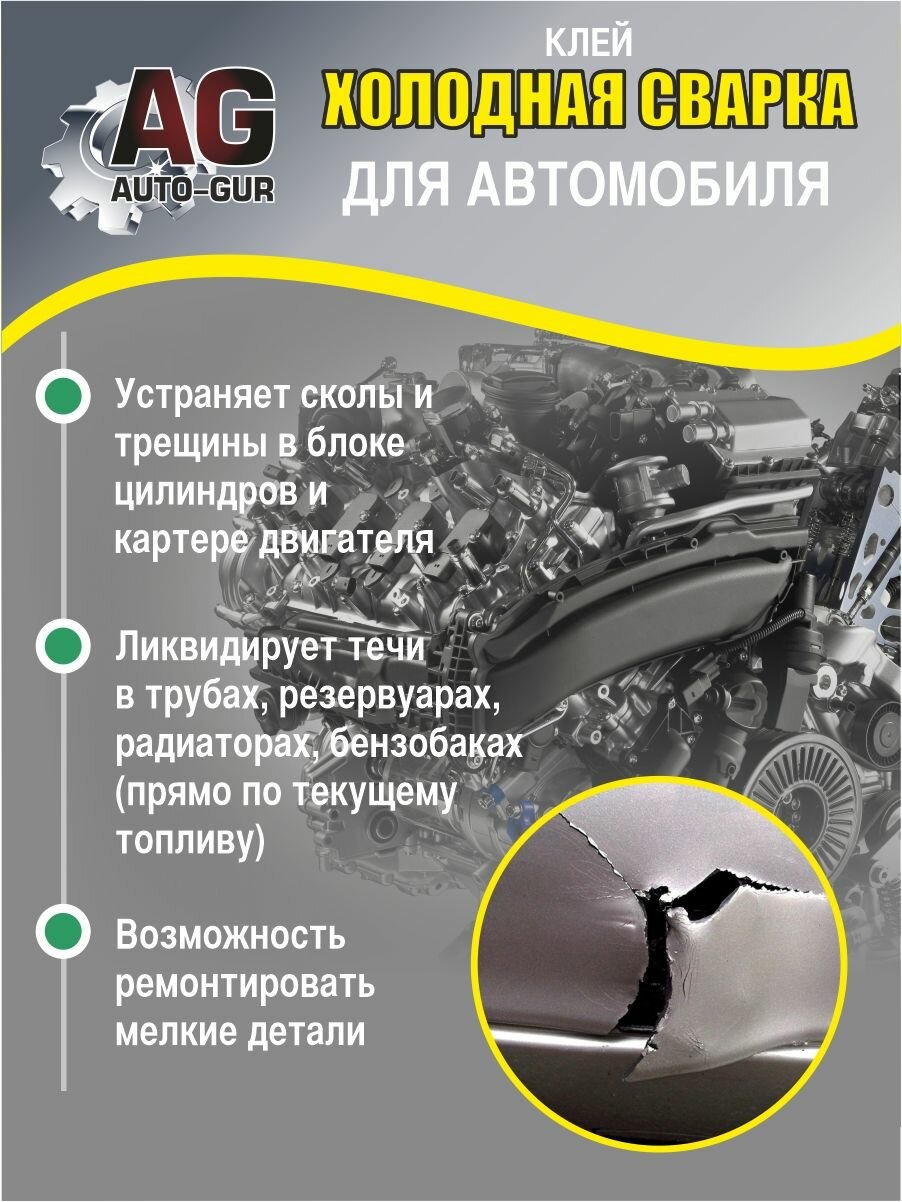 AG
AUTO-GUR

КЛЕЙ
ХОЛОДНАЯ СВАРКА
ДЛЯ АВТОМОБИЛЯ

Устраняет сколы и трещины в блоке цилиндров и картере двигателя

Ликвидирует течи в трубах, резервуарах, радиаторах, бензобаках (прямо по текущему топливу)

Возможность ремонтировать мелкие детали